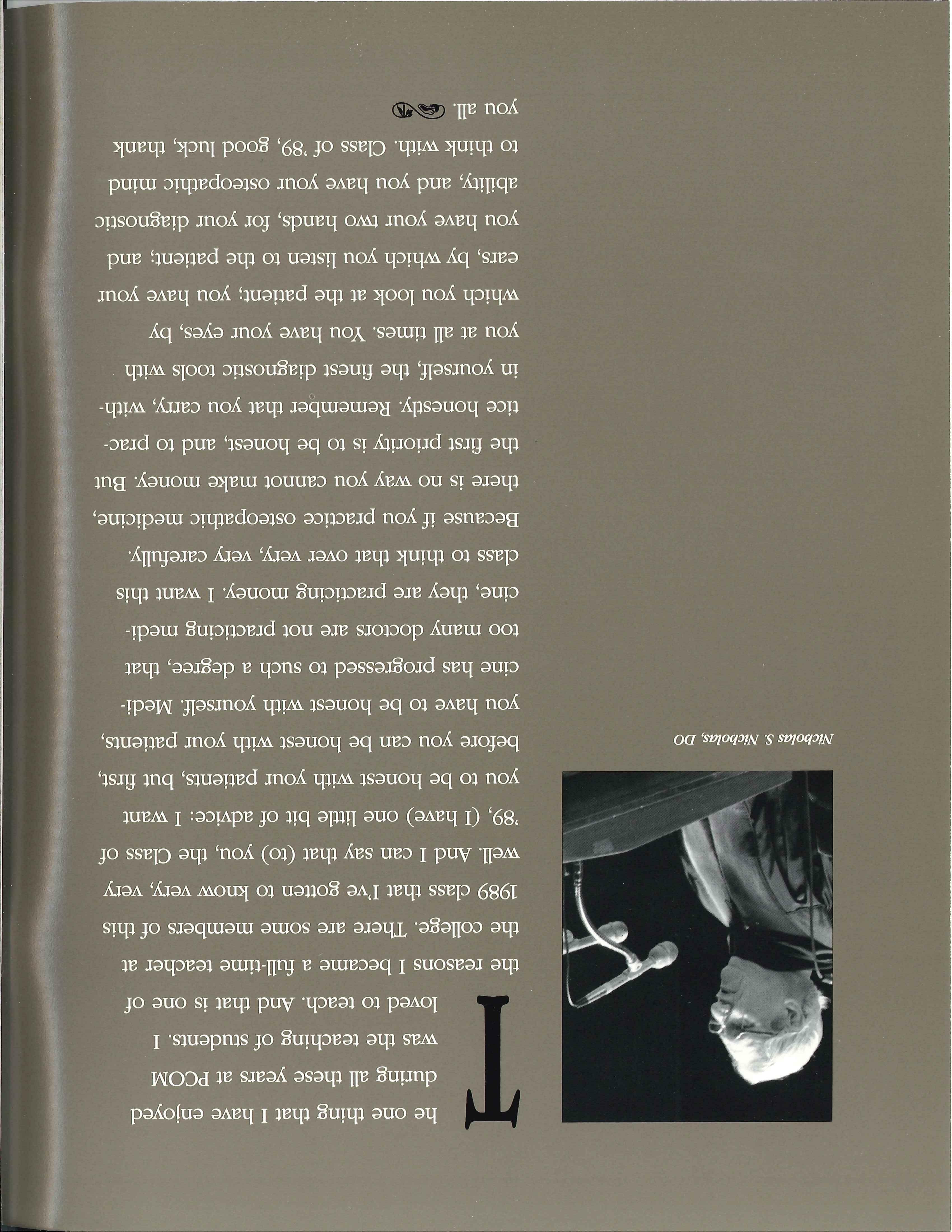 The one thing that I have enjoyed during all these years at PCOM was the teaching of students. I loved to teach. And that is one of the reasons I became a full-time teacher at the college. There are some members of this 1989 class that I've gotten to know very, very well. And I can say that (to) you, the Class of '89, (I have) one little bit of advice: I want you to be honest with your patients, but first, before you can be honest with your patients, you have to be honest with yourself. Medicine has progressed to such a degree, that too many doctors are not practicing medicine, they are practicing money. I want this class to think that over very, very carefully. Because if you practice osteopathic medicine, there is no way you cannot make money. But the first priority is to be honest, and to practice honestly. Remember that you carry, within yourself, the finest diagnostic tools with you at all times. You have your eyes, by which you look at the patient; you have your ears, by which you listen to the patient; and you have your two hands, for your diagnostic ability, and you have your osteopathic mind to think with. Class of '89, good luck, thank you all.

Nicholas S. Nicholas, DO